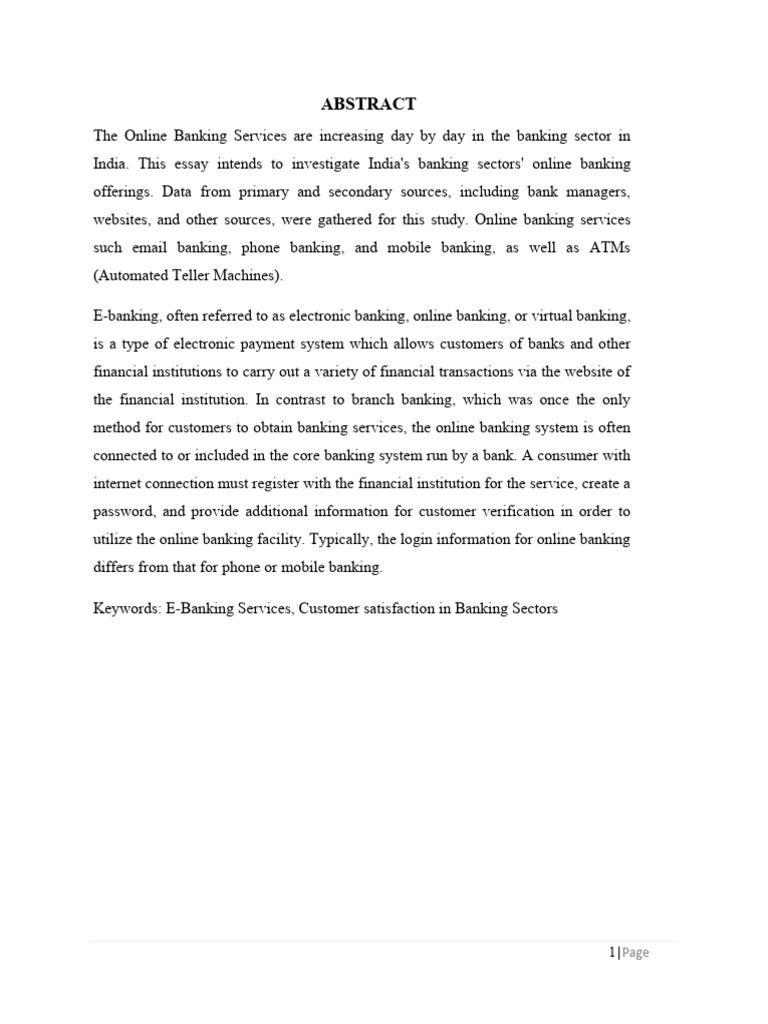 ABSTRACT

The Online Banking Services are increasing day by day in the banking sector in India. This essay intends to investigate India's banking sectors' online banking offerings. Data from primary and secondary sources, including bank managers, websites, and other sources, were gathered for this study. Online banking services such email banking, phone banking, and mobile banking, as well as ATMs (Automated Teller Machines).

E-banking, often referred to as electronic banking, online banking, or virtual banking, is a type of electronic payment system which allows customers of banks and other financial institutions to carry out a variety of financial transactions via the website of the financial institution. In contrast to branch banking, which was once the only method for customers to obtain banking services, the online banking system is often connected to or included in the core banking system run by a bank. A consumer with internet connection must register with the financial institution for the service, create a password, and provide additional information for customer verification in order to utilize the online banking facility. Typically, the login information for online banking differs from that for phone or mobile banking.

Keywords: E-Banking Services, Customer satisfaction in Banking Sectors

1 | Page